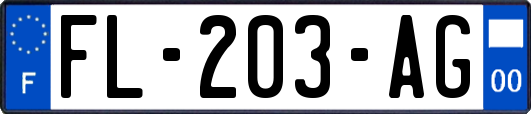 F

FL-203-AG

00